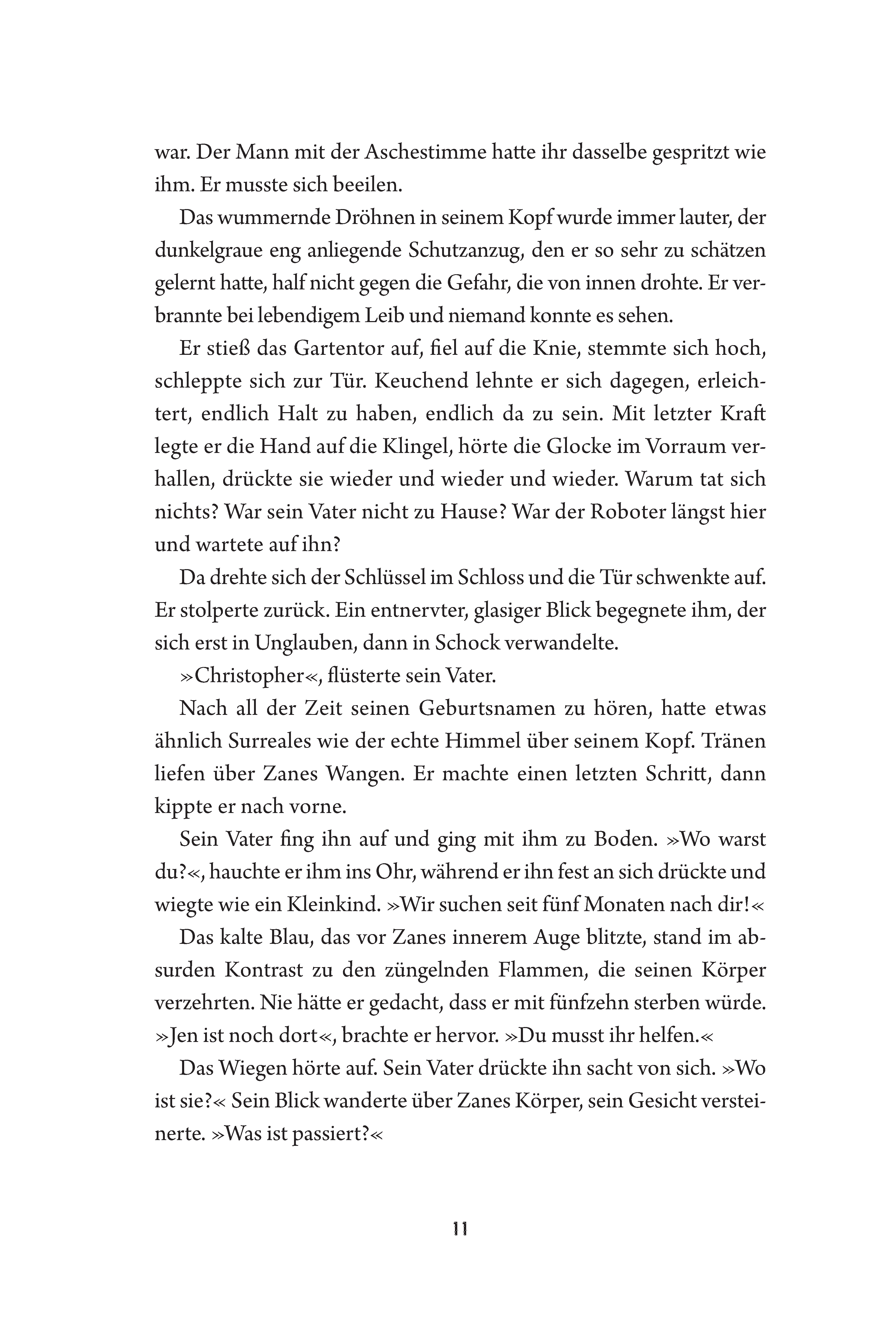 war. Der Mann mit der Aschestimme hatte ihr dasselbe gespritzt wie ihm. Er musste sich beeilen.

Das wummernde Dröhnen in seinem Kopf wurde immer lauter, der dunkelgraue eng anliegende Schutzanzug, den er so sehr zu schätzen gelernt hatte, half nicht gegen die Gefahr, die von innen drohte. Er verbrannte bei lebendigem Leib und niemand konnte es sehen.

Er stieß das Gartentor auf, fiel auf die Knie, stemmte sich hoch, schleppte sich zur Tür. Keuchend lehnte er sich dagegen, erleichtert, endlich Halt zu haben, endlich da zu sein. Mit letzter Kraft legte er die Hand auf die Klingel, hörte die Glocke im Vorraum verhallen, drückte sie wieder und wieder und wieder. Warum tat sich nichts? War sein Vater nicht zu Hause? War der Roboter längst hier und wartete auf ihn?

Da drehte sich der Schlüssel im Schloss und die Tür schwenkte auf. Er stolperte zurück. Ein entnervter, glasiger Blick begegnete ihm, der sich erst in Unglauben, dann in Schock verwandelte.

»Christopher«, flüsterte sein Vater.

Nach all der Zeit seinen Geburtsnamen zu hören, hatte etwas ähnlich Surreales wie der echte Himmel über seinem Kopf. Tränen liefen über Zanes Wangen. Er machte einen letzten Schritt, dann kippte er nach vorne.

Sein Vater fing ihn auf und ging mit ihm zu Boden. »Wo warst du?«, hauchte er ihm ins Ohr, während er ihn fest an sich drückte und wiegte wie ein Kleinkind. »Wir suchen seit fünf Monaten nach dir!«

Das kalte Blau, das vor Zanes innerem Auge blitzte, stand im absurden Kontrast zu den züngelnden Flammen, die seinen Körper verzehrten. Nie hätte er gedacht, dass er mit fünfzehn sterben würde. »Jen ist noch dort«, brachte er hervor. »Du musst ihr helfen.«

Das Wiegen hörte auf. Sein Vater drückte ihn sacht von sich. »Wo ist sie?« Sein Blick wanderte über Zanes Körper, sein Gesicht versteinerte. »Was ist passiert?«

11